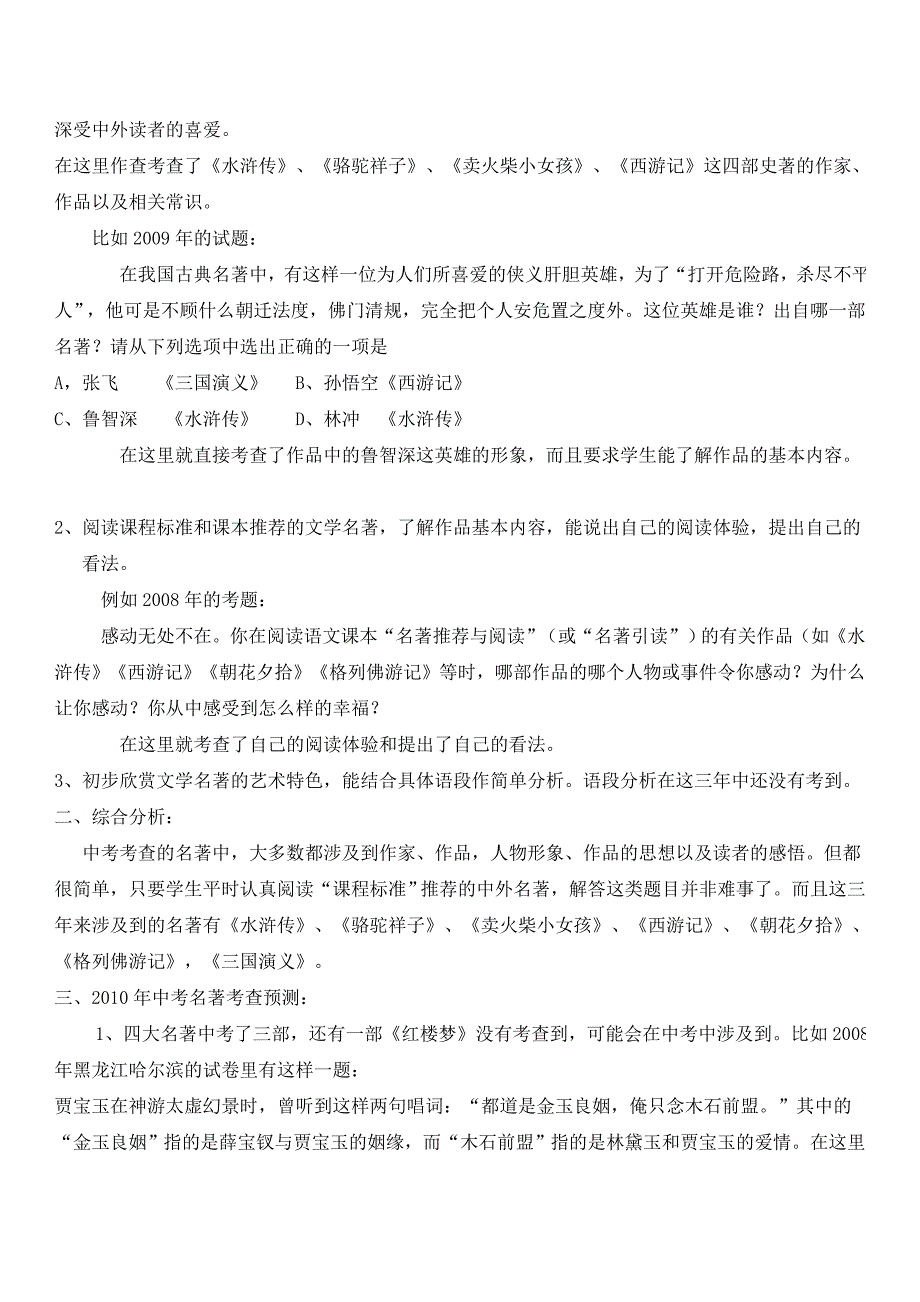 深受中外读者的喜爱。

在这里作查考查了《水浒传》、《骆驼祥子》、《卖火柴小女孩》、《西游记》这四部史著的作家、作品以及相关常识。

比如 2009 年的试题：

在我国古典名著中，有这样一位为人们所喜爱的侠义肝胆英雄，为了“打开危险路，杀尽不平人”，他可是不顾什么朝迁法度，佛门清规，完全把个人安危置之度外。这位英雄是谁？出自哪一部名著？请从下列选项中选出正确的一项是

A，张飞　《三国演义》　B、孙悟空《西游记》

C、鲁智深　《水浒传》　D、林冲　《水浒传》

在这里就直接考查了作品中的鲁智深这英雄的形象，而且要求学生能了解作品的基本内容。

2、阅读课程标准和课本推荐的文学名著，了解作品基本内容，能说出自己的阅读体验，提出自己的看法。

例如 2008 年的考题：

感动无处不在。你在阅读语文课本“名著推荐与阅读”（或“名著引读”）的有关作品（如《水浒传》《西游记》《朝花夕拾》《格列佛游记》等时，哪部作品的哪个人物或事件令你感动？为什么让你感动？你从中感受到怎么样的幸福？

在这里就考查了自己的阅读体验和提出了自己的看法。

3、初步欣赏文学名著的艺术特色，能结合具体语段作简单分析。语段分析在这三年中还没有考到。

二、综合分析：

中考考查的名著中，大多数都涉及到作家、作品，人物形象、作品的思想以及读者的感悟。但都很简单，只要学生平时认真阅读“课程标准”推荐的中外名著，解答这类题目并非难事了。而且这三年来涉及到的名著有《水浒传》、《骆驼祥子》、《卖火柴小女孩》、《西游记》、《朝花夕拾》、《格列佛游记》，《三国演义》。

三、2010 年中考名著考查预测：

1、四大名著中考了三部，还有一部《红楼梦》没有考查到，可能会在中考中涉及到。比如 2008 年黑龙江哈尔滨的试卷里有这样一题：

贾宝玉在神游太虚幻景时，曾听到这样两句唱词：“都道是金玉良姻，俺只念木石前盟。”其中的“金玉良姻”指的是薛宝钗与贾宝玉的姻缘，而“木石前盟”指的是林黛玉和贾宝玉的爱情。在这里